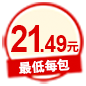 21.49元

最低每包